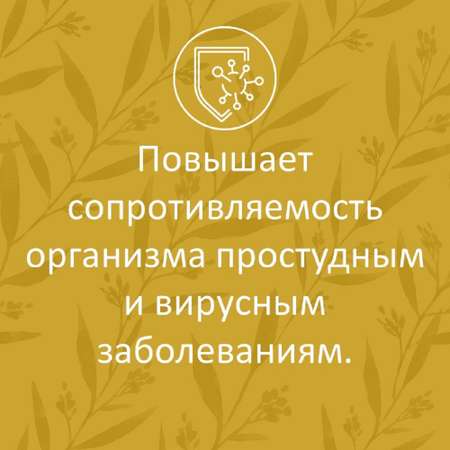 Повышает сопротивляемость организма простудным и вирусным заболеваниям.